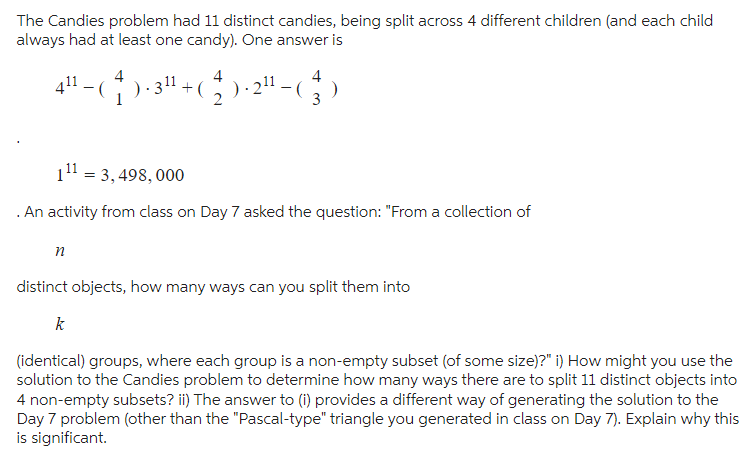 The Candies problem had 11 distinct candies, being split across 4 different children (and each child always had at least one candy). One answer is

$4^{11} - \binom{4}{1} \cdot 3^{11} + \binom{4}{2} \cdot 2^{11} - \binom{4}{3}$

.

$1^{11} = 3,498,000$

. An activity from class on Day 7 asked the question: "From a collection of

$n$

distinct objects, how many ways can you split them into

$k$

(identical) groups, where each group is a non-empty subset (of some size)?" i) How might you use the solution to the Candies problem to determine how many ways there are to split 11 distinct objects into 4 non-empty subsets? ii) The answer to (i) provides a different way of generating the solution to the Day 7 problem (other than the "Pascal-type" triangle you generated in class on Day 7). Explain why this is significant.